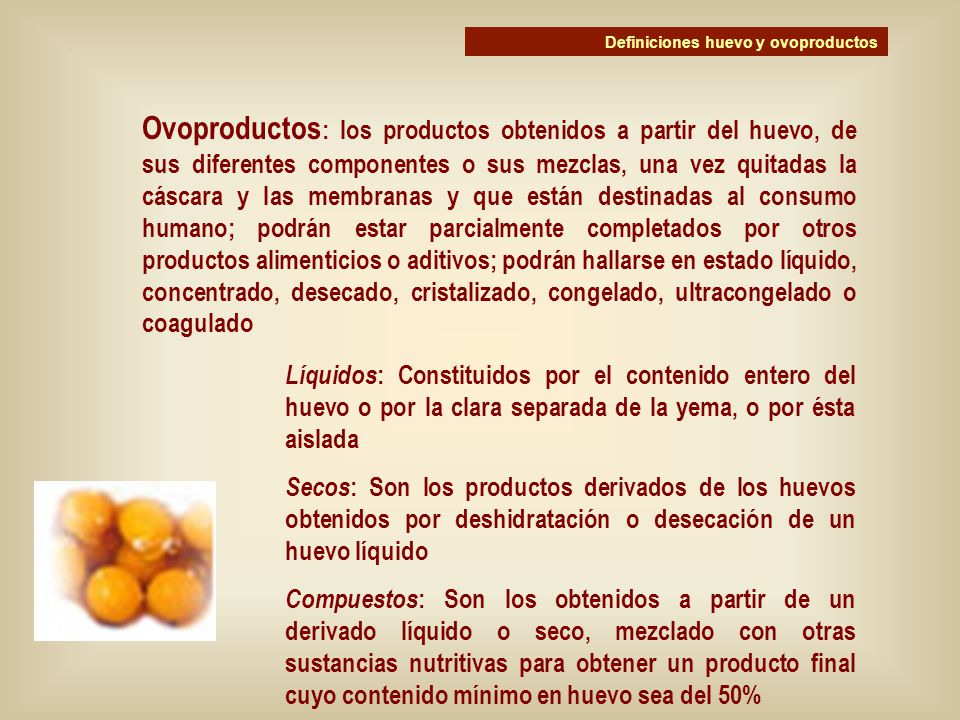 Definiciones huevo y ovoproductos

Ovoproductos: los productos obtenidos a partir del huevo, de sus diferentes componentes o sus mezclas, una vez quitadas la cáscara y las membranas y que están destinadas al consumo humano; podrán estar parcialmente completados por otros productos alimenticios o aditivos; podrán hallarse en estado líquido, concentrado, desecado, cristalizado, congelado, ultracongelado o coagulado

Líquidos: Constituidos por el contenido entero del huevo o por la clara separada de la yema, o por ésta aislada

Secos: Son los productos derivados de los huevos obtenidos por deshidratación o desecación de un huevo líquido

Compuestos: Son los obtenidos a partir de un derivado líquido o seco, mezclado con otras sustancias nutritivas para obtener un producto final cuyo contenido mínimo en huevo sea del 50%